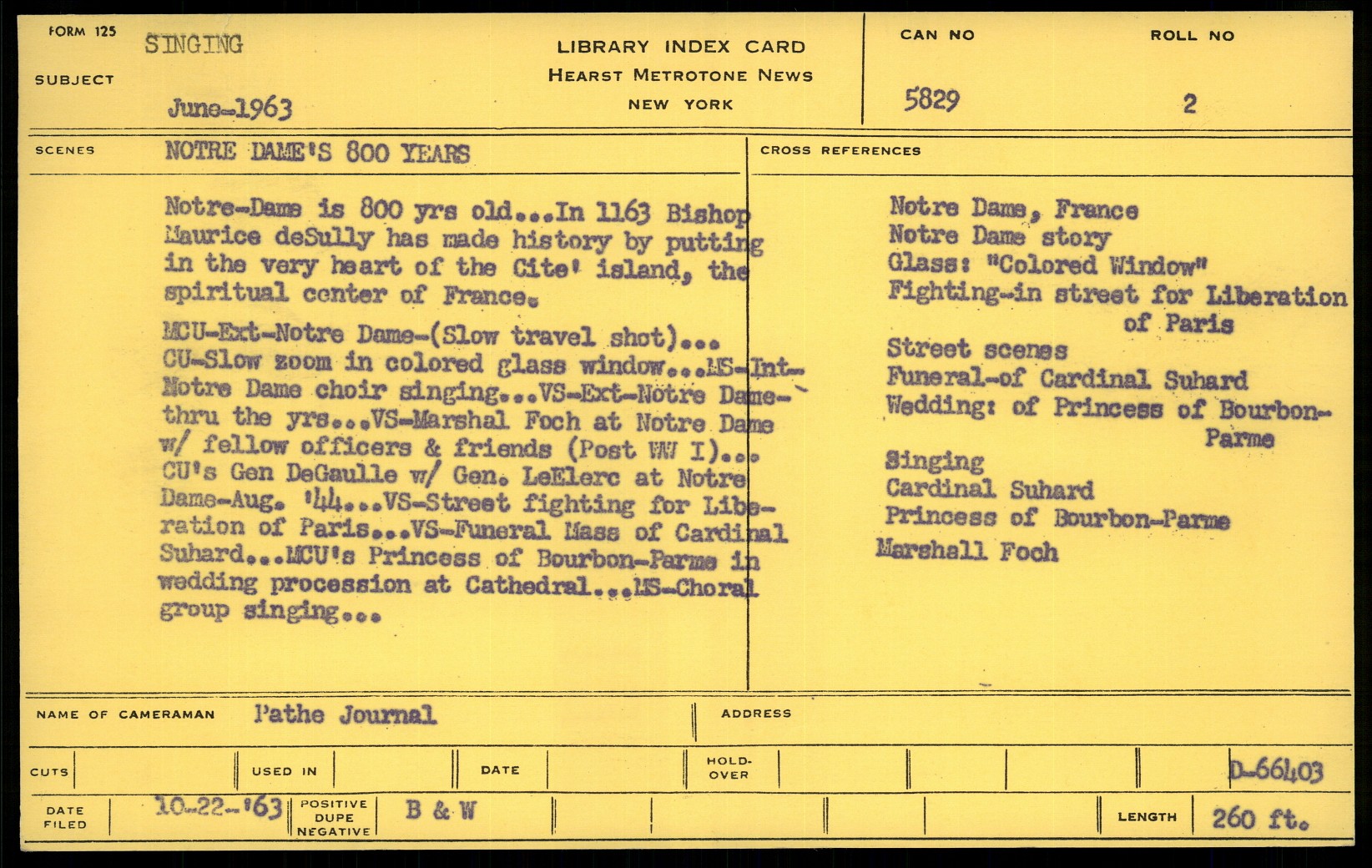 FORM 125
SUBJECT
SINGING
June-1963

LIBRARY INDEX CARD
HEARST METROTONE NEWS
NEW YORK

CAN NO
5829

ROLL NO
2

SCENES
NOTRE DAME'S 800 YEARS

Notre-Dame is 800 yrs old...In 1163 Bishop Maurice deSully has made history by putting in the very heart of the Cite' island, the spiritual center of France.

MCU-Ext-Notre Dame-(Slow travel shot)... CU-Slow zoom in colored glass window...MS-Int-Notre Dame choir singing...VS-Ext-Notre Dame-thru the yrs...VS-Marshal Foch at Notre Dame w/ fellow officers & friends (Post WW I)... CU's Gen DeGaulle w/ Gen. LeElerc at Notre Dame-Aug. '44...VS-Street fighting for Liberation of Paris...VS-Funeral Mass of Cardinal Suhard...MCU's Princess of Bourbon-Parme in wedding procession at Cathedral...MS-Choral group singing...

CROSS REFERENCES
Notre Dame, France
Notre Dame story
Glass: "Colored Window"
Fighting-in street for Liberation of Paris
Street scenes
Funeral-of Cardinal Suhard
Wedding: of Princess of Bourbon-Parme
Singing
Cardinal Suhard
Princess of Bourbon-Parme
Marshall Foch

NAME OF CAMERAMAN
Pathe Journal
ADDRESS

CUTS
USED IN
DATE
HOLD-OVER
D-66403

DATE FILED
10-22-'63
POSITIVE DUPE NEGATIVE
B & W
LENGTH
260 ft.